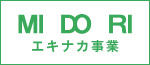 MI DO RI
エキナカ事業